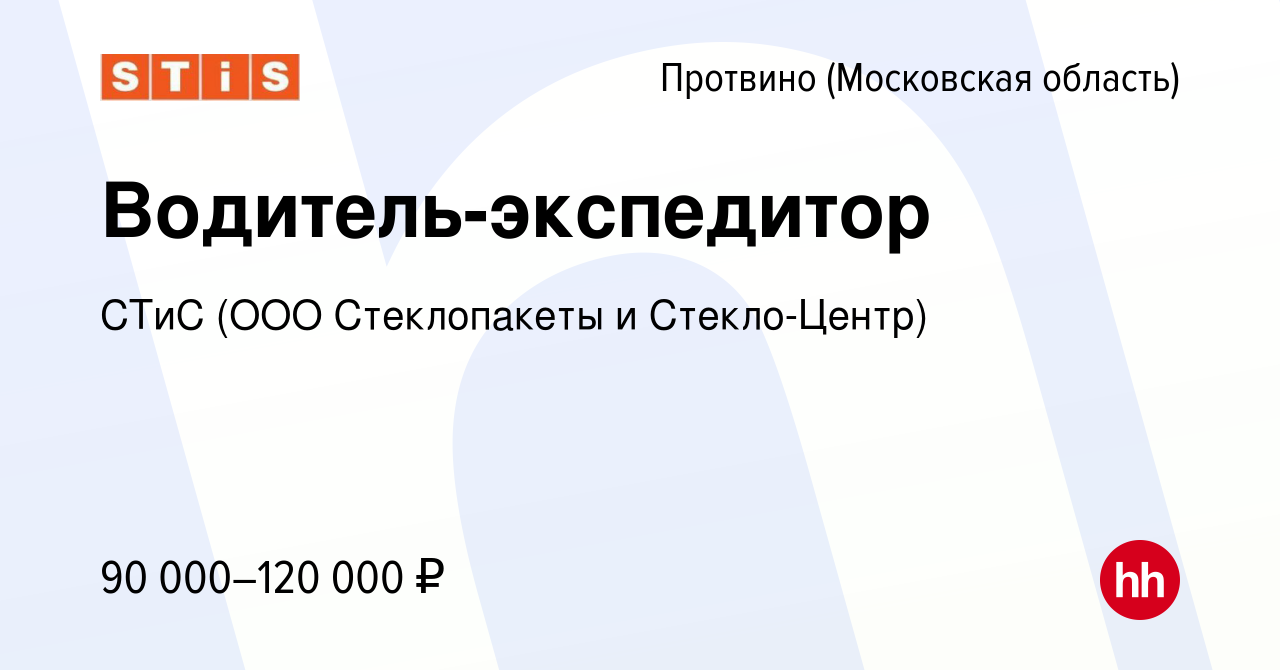 STiS

Протвино (Московская область)

Водитель-экспедитор

СТиС (ООО Стеклопакеты и Стекло-Центр)

90 000–120 000 ₽

hh